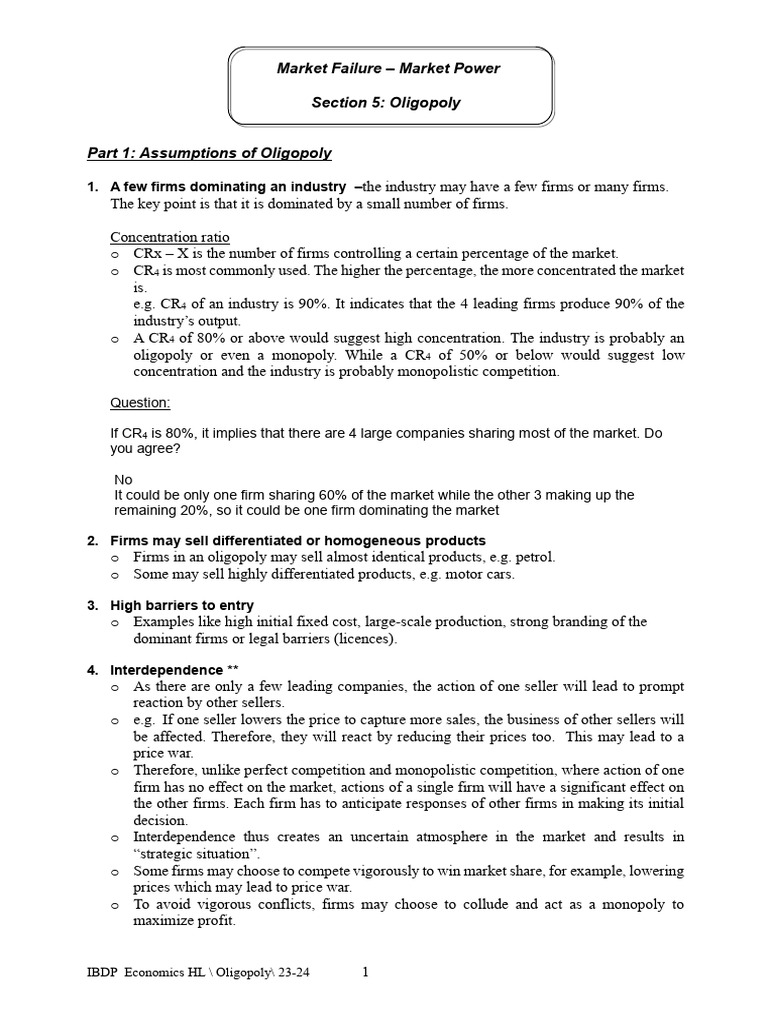 Market Failure – Market Power

Section 5: Oligopoly

Part 1: Assumptions of Oligopoly

1. A few firms dominating an industry –the industry may have a few firms or many firms. The key point is that it is dominated by a small number of firms.

Concentration ratio
o CRx – X is the number of firms controlling a certain percentage of the market.
o $CR_4$ is most commonly used. The higher the percentage, the more concentrated the market is.
e.g. $CR_4$ of an industry is 90%. It indicates that the 4 leading firms produce 90% of the industry's output.
o A $CR_4$ of 80% or above would suggest high concentration. The industry is probably an oligopoly or even a monopoly. While a $CR_4$ of 50% or below would suggest low concentration and the industry is probably monopolistic competition.

Question:

If $CR_4$ is 80%, it implies that there are 4 large companies sharing most of the market. Do you agree?

No
It could be only one firm sharing 60% of the market while the other 3 making up the remaining 20%, so it could be one firm dominating the market

2. Firms may sell differentiated or homogeneous products
o Firms in an oligopoly may sell almost identical products, e.g. petrol.
o Some may sell highly differentiated products, e.g. motor cars.

3. High barriers to entry
o Examples like high initial fixed cost, large-scale production, strong branding of the dominant firms or legal barriers (licences).

4. Interdependence **
o As there are only a few leading companies, the action of one seller will lead to prompt reaction by other sellers.
o e.g. If one seller lowers the price to capture more sales, the business of other sellers will be affected. Therefore, they will react by reducing their prices too. This may lead to a price war.
o Therefore, unlike perfect competition and monopolistic competition, where action of one firm has no effect on the market, actions of a single firm will have a significant effect on the other firms. Each firm has to anticipate responses of other firms in making its initial decision.
o Interdependence thus creates an uncertain atmosphere in the market and results in "strategic situation".
o Some firms may choose to compete vigorously to win market share, for example, lowering prices which may lead to price war.
o To avoid vigorous conflicts, firms may choose to collude and act as a monopoly to maximize profit.

IBDP Economics HL \ Oligopoly\ 23-24 1